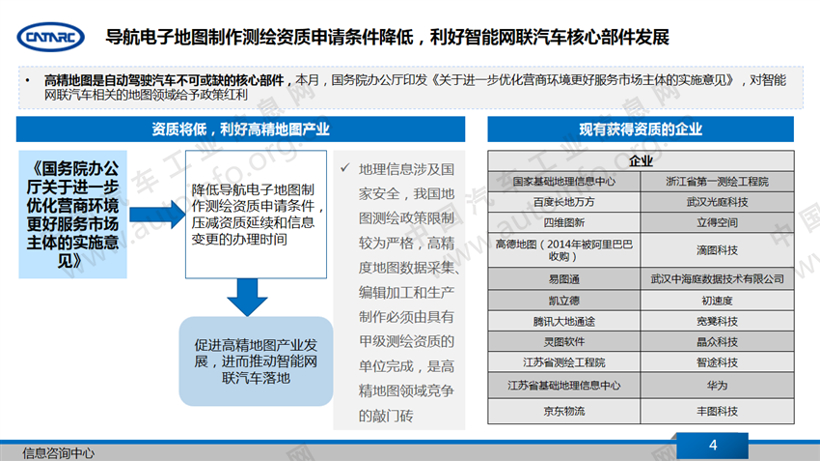 CATARC

导航电子地图制作测绘资质申请条件降低，利好智能网联汽车核心部件发展

• 高精地图是自动驾驶汽车不可或缺的核心部件，本月，国务院办公厅印发《关于进一步优化营商环境更好服务市场主体的实施意见》，对智能网联汽车相关的地图领域给予政策红利

资质将低，利好高精地图产业

《国务院办公厅关于进一步优化营商环境更好服务市场主体的实施意见》

降低导航电子地图制作测绘资质申请条件，压减资质延续和信息变更的办理时间

促进高精地图产业发展，进而推动智能网联汽车落地

✓ 地理信息涉及国家安全，我国地图测绘政策限制较为严格，高精度地图数据采集、编辑加工和生产制作必须由具有甲级测绘资质的单位完成，是高精地图领域竞争的敲门砖

现有获得资质的企业

| 企业 | |
|---|---|
| 国家基础地理信息中心 | 浙江省第一测绘工程院 |
| 百度长地万方 | 武汉光庭科技 |
| 四维图新 | 立得空间 |
| 高德地图（2014年被阿里巴巴收购） | 滴图科技 |
| 易图通 | 武汉中海庭数据技术有限公司 |
| 凯立德 | 初速度 |
| 腾讯大地通途 | 宽凳科技 |
| 灵图软件 | 晶众科技 |
| 江苏省测绘工程院 | 智途科技 |
| 江苏省基础地理信息中心 | 华为 |
| 京东物流 | 丰图科技 |

信息咨询中心

4

中国汽车工业信息网 www.autoinfo.org.cn